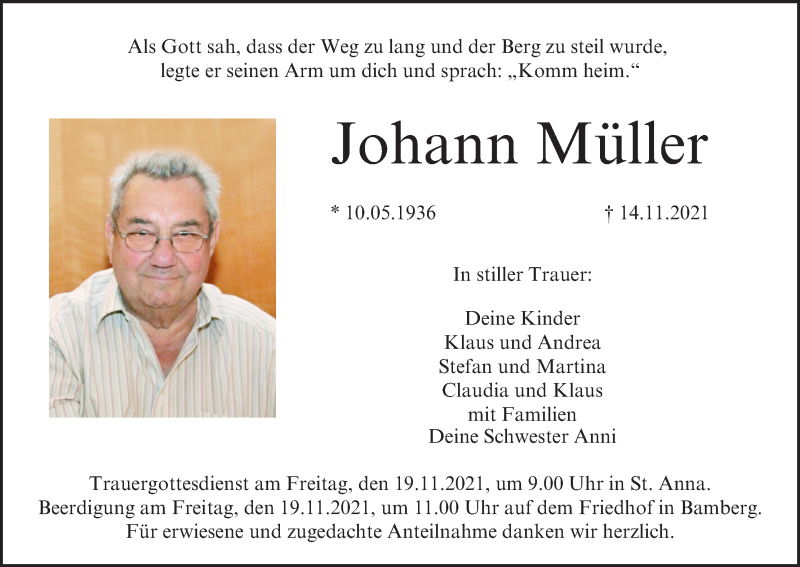 Als Gott sah, dass der Weg zu lang und der Berg zu steil wurde, legte er seinen Arm um dich und sprach: „Komm heim.“

Johann Müller

* 10.05.1936 † 14.11.2021

In stiller Trauer:

Deine Kinder
Klaus und Andrea
Stefan und Martina
Claudia und Klaus
mit Familien
Deine Schwester Anni

Trauergottesdienst am Freitag, den 19.11.2021, um 9.00 Uhr in St. Anna.
Beerdigung am Freitag, den 19.11.2021, um 11.00 Uhr auf dem Friedhof in Bamberg.
Für erwiesene und zugedachte Anteilnahme danken wir herzlich.